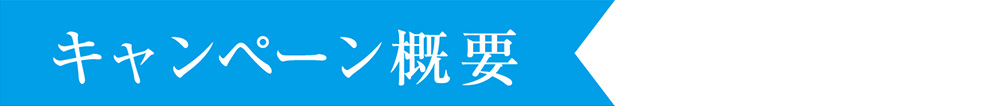 キャンペーン概要